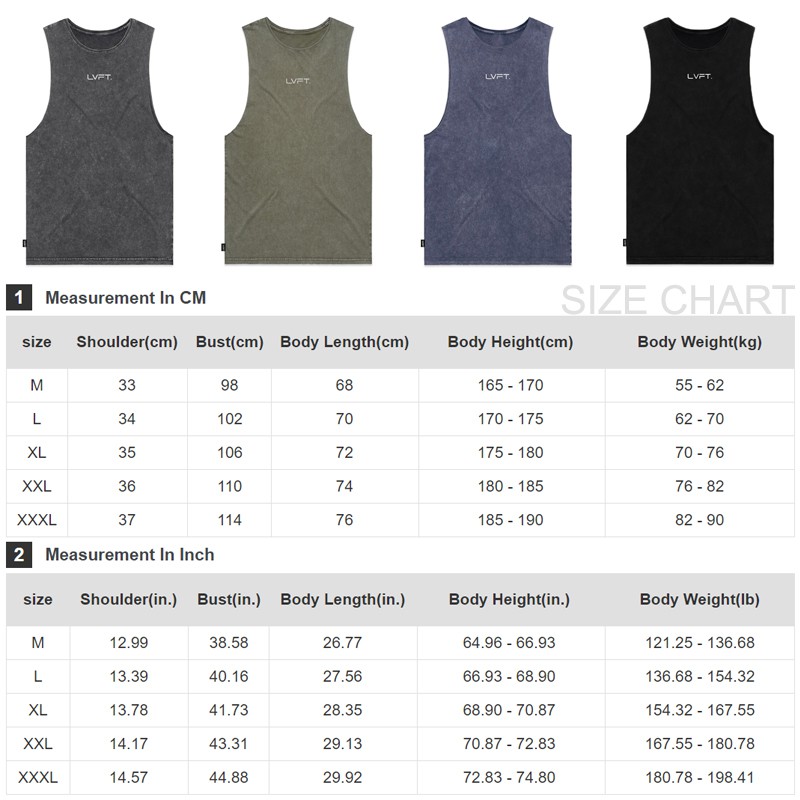 LVFT.

LVFT.

LVFT.

LVFT.

1 Measurement In CM

SIZE CHART

| size | Shoulder(cm) | Bust(cm) | Body Length(cm) | Body Height(cm) | Body Weight(kg) |
|---|---|---|---|---|---|
| M | 33 | 98 | 68 | 165 - 170 | 55 - 62 |
| L | 34 | 102 | 70 | 170 - 175 | 62 - 70 |
| XL | 35 | 106 | 72 | 175 - 180 | 70 - 76 |
| XXL | 36 | 110 | 74 | 180 - 185 | 76 - 82 |
| XXXL | 37 | 114 | 76 | 185 - 190 | 82 - 90 |

2 Measurement In Inch

| size | Shoulder(in.) | Bust(in.) | Body Length(in.) | Body Height(in.) | Body Weight(lb) |
|---|---|---|---|---|---|
| M | 12.99 | 38.58 | 26.77 | 64.96 - 66.93 | 121.25 - 136.68 |
| L | 13.39 | 40.16 | 27.56 | 66.93 - 68.90 | 136.68 - 154.32 |
| XL | 13.78 | 41.73 | 28.35 | 68.90 - 70.87 | 154.32 - 167.55 |
| XXL | 14.17 | 43.31 | 29.13 | 70.87 - 72.83 | 167.55 - 180.78 |
| XXXL | 14.57 | 44.88 | 29.92 | 72.83 - 74.80 | 180.78 - 198.41 |